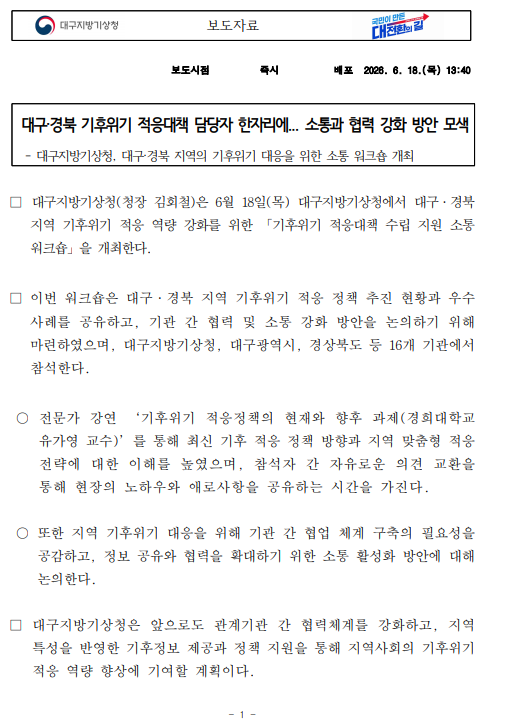 대구지방기상청

보도자료

국민이 만든 대전환의 길

보도시점 즉시 배포 2026. 6. 18.(목) 13:40

대구·경북 기후위기 적응대책 담당자 한자리에... 소통과 협력 강화 방안 모색

- 대구지방기상청, 대구·경북 지역의 기후위기 대응을 위한 소통 워크숍 개최

□ 대구지방기상청(청장 김회철)은 6월 18일(목) 대구지방기상청에서 대구·경북 지역 기후위기 적응 역량 강화를 위한 「기후위기 적응대책 수립 지원 소통 워크숍」을 개최한다.

□ 이번 워크숍은 대구·경북 지역 기후위기 적응 정책 추진 현황과 우수 사례를 공유하고, 기관 간 협력 및 소통 강화 방안을 논의하기 위해 마련하였으며, 대구지방기상청, 대구광역시, 경상북도 등 16개 기관에서 참석한다.

○ 전문가 강연 '기후위기 적응정책의 현재와 향후 과제(경희대학교 유가영 교수)'를 통해 최신 기후 적응 정책 방향과 지역 맞춤형 적응 전략에 대한 이해를 높였으며, 참석자 간 자유로운 의견 교환을 통해 현장의 노하우와 애로사항을 공유하는 시간을 가진다.

○ 또한 지역 기후위기 대응을 위해 기관 간 협업 체계 구축의 필요성을 공감하고, 정보 공유와 협력을 확대하기 위한 소통 활성화 방안에 대해 논의한다.

□ 대구지방기상청은 앞으로도 관계기관 간 협력체계를 강화하고, 지역 특성을 반영한 기후정보 제공과 정책 지원을 통해 지역사회의 기후위기 적응 역량 향상에 기여할 계획이다.

- 1 -